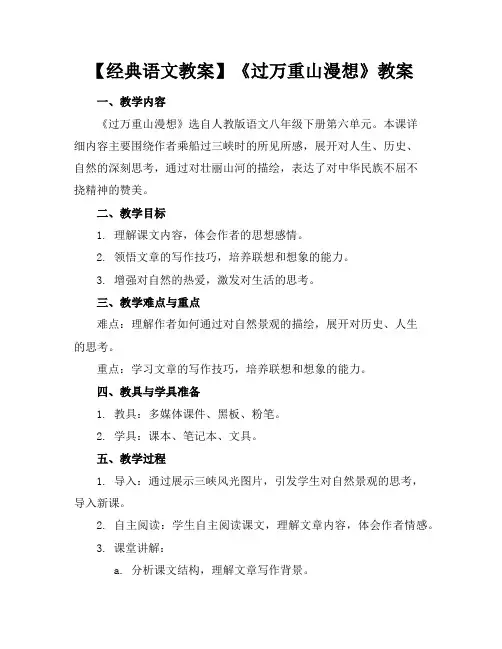 【经典语文教案】《过万重山漫想》教案

一、教学内容

《过万重山漫想》选自人教版语文八年级下册第六单元。本课详细内容主要围绕作者乘船过三峡时的所见所感，展开对人生、历史、自然的深刻思考，通过对壮丽山河的描绘，表达了对中华民族不屈不挠精神的赞美。

二、教学目标

1. 理解课文内容，体会作者的思想感情。

2. 领悟文章的写作技巧，培养联想和想象的能力。

3. 增强对自然的热爱，激发对生活的思考。

三、教学难点与重点

难点：理解作者如何通过对自然景观的描绘，展开对历史、人生的思考。

重点：学习文章的写作技巧，培养联想和想象的能力。

四、教具与学具准备

1. 教具：多媒体课件、黑板、粉笔。

2. 学具：课本、笔记本、文具。

五、教学过程

1. 导入：通过展示三峡风光图片，引发学生对自然景观的思考，导入新课。

2. 自主阅读：学生自主阅读课文，理解文章内容，体会作者情感。

3. 课堂讲解：

a. 分析课文结构，理解文章写作背景。